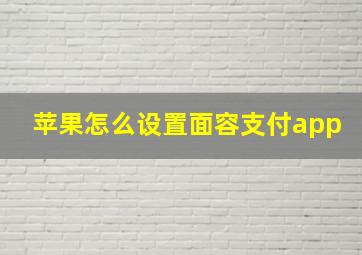 苹果怎么设置面容支付app